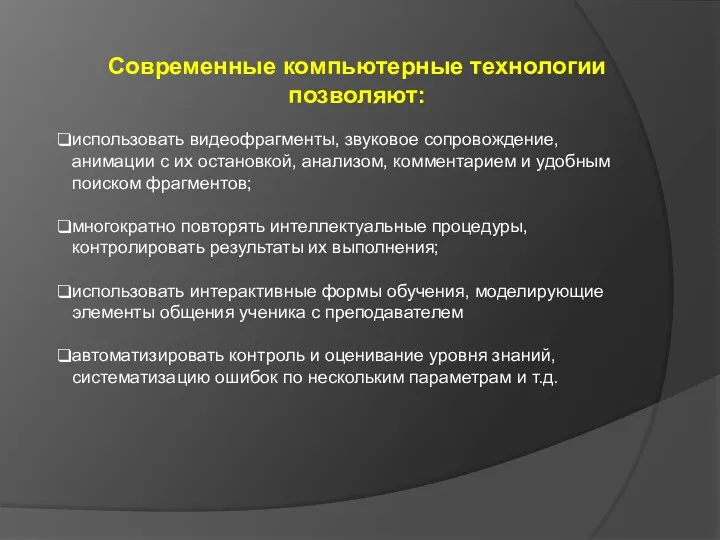 Современные компьютерные технологии позволяют:

❑использовать видеофрагменты, звуковое сопровождение, анимации с их остановкой, анализом, комментарием и удобным поиском фрагментов;

❑многократно повторять интеллектуальные процедуры, контролировать результаты их выполнения;

❑использовать интерактивные формы обучения, моделирующие элементы общения ученика с преподавателем

❑автоматизировать контроль и оценивание уровня знаний, систематизацию ошибок по нескольким параметрам и т.д.